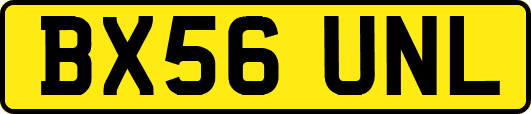 BX56 UNL